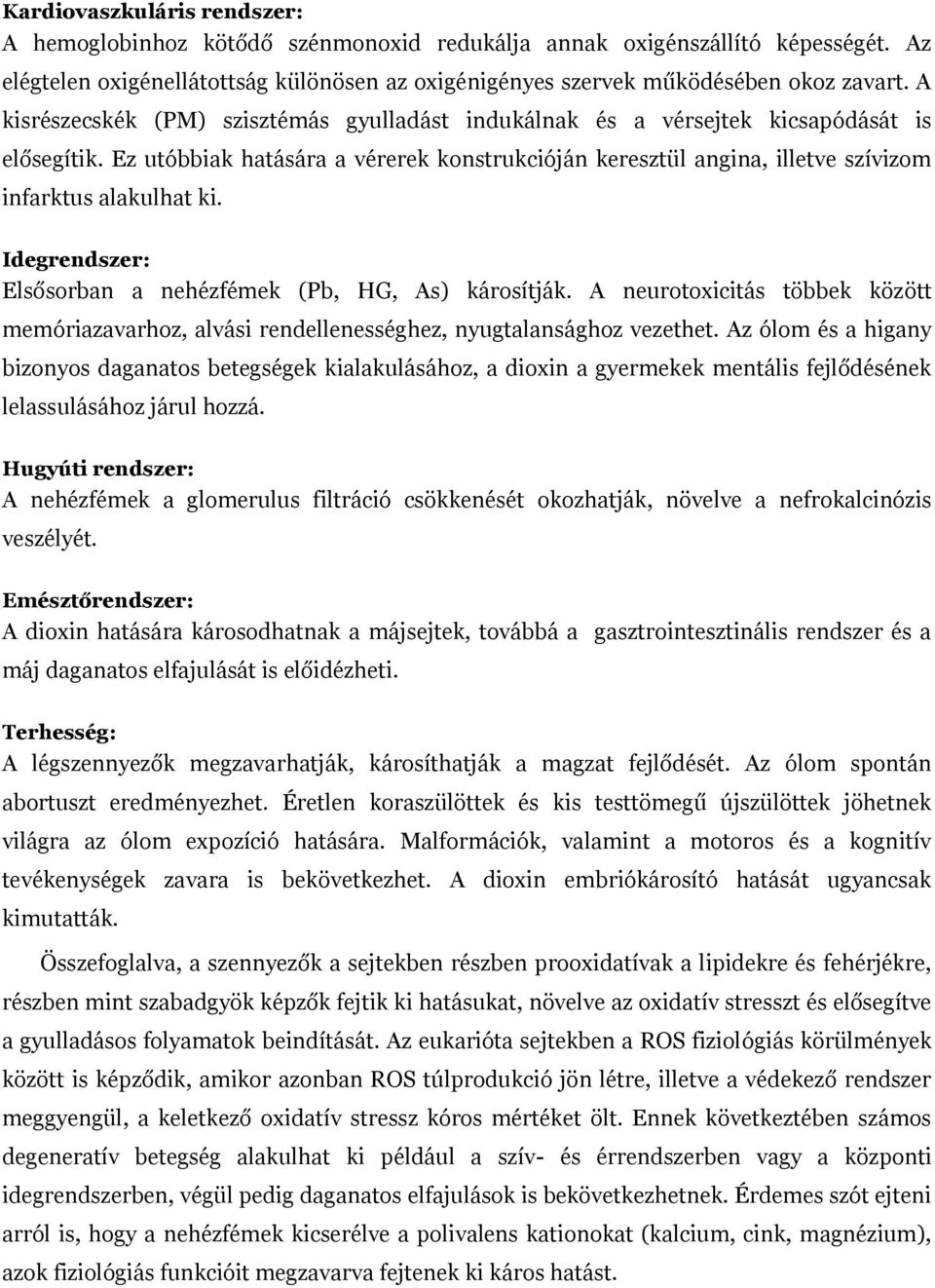 Kardiovaszkuláris rendszer:
A hemoglobinhoz kötődő szénmonoxid redukálja annak oxigénszállító képességét. Az elégtelen oxigénellátottság különösen az oxigénigényes szervek működésében okoz zavart. A kisrészecskék (PM) szisztémás gyulladást indukálnak és a vérsejtek kicsapódását is elősegítik. Ez utóbbiak hatására a vérerek konstrukcióján keresztül angina, illetve szívizom infarktus alakulhat ki.

Idegrendszer:
Elsősorban a nehézfémek (Pb, HG, As) károsítják. A neurotoxicitás többek között memóriazavarhoz, alvási rendellenességhez, nyugtalansághoz vezethet. Az ólom és a higany bizonyos daganatos betegségek kialakulásához, a dioxin a gyermekek mentális fejlődésének lelassulásához járul hozzá.

Hugyúti rendszer:
A nehézfémek a glomerulus filtráció csökkenését okozhatják, növelve a nefrokalcinózis veszélyét.

Emésztőrendszer:
A dioxin hatására károsodhatnak a májsejtek, továbbá a gasztrointesztinális rendszer és a máj daganatos elfajulását is előidézheti.

Terhesség:
A légszennyezők megzavarhatják, károsíthatják a magzat fejlődését. Az ólom spontán abortuszt eredményezhet. Éretlen koraszülöttek és kis testtömegű újszülöttek jöhetnek világra az ólom expozíció hatására. Malformációk, valamint a motoros és a kognitív tevékenységek zavara is bekövetkezhet. A dioxin embriókárosító hatását ugyancsak kimutatták.

Összefoglalva, a szennyezők a sejtekben részben prooxidatívak a lipidekre és fehérjékre, részben mint szabadgyök képzők fejtik ki hatásukat, növelve az oxidatív stresszt és elősegítve a gyulladásos folyamatok beindítását. Az eukarióta sejtekben a ROS fiziológiás körülmények között is képződik, amikor azonban ROS túlprodukció jön létre, illetve a védekező rendszer meggyengül, a keletkező oxidatív stressz kóros mértéket ölt. Ennek következtében számos degeneratív betegség alakulhat ki például a szív- és érrendszerben vagy a központi idegrendszerben, végül pedig daganatos elfajulások is bekövetkezhetnek. Érdemes szót ejteni arról is, hogy a nehézfémek kicserélve a polivalens kationokat (kalcium, cink, magnézium), azok fiziológiás funkcióit megzavarva fejtenek ki káros hatást.